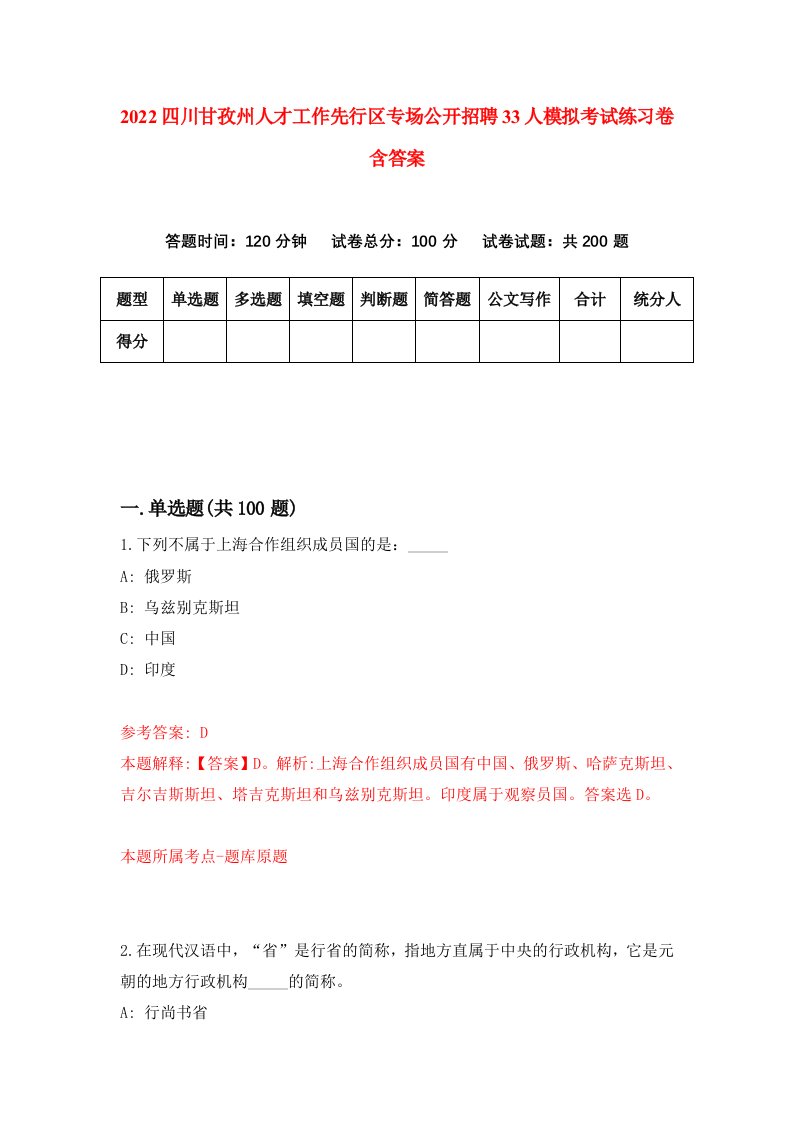 2022四川甘孜州人才工作先行区专场公开招聘33人模拟考试练习卷含答案

答题时间：120分钟　试卷总分：100分　试卷试题：共200题

| 题型 | 单选题 | 多选题 | 填空题 | 判断题 | 简答题 | 公文写作 | 合计 | 统分人 |
|---|---|---|---|---|---|---|---|---|
| 得分 | | | | | | | | |

一.单选题(共100题)

1.下列不属于上海合作组织成员国的是：_____

A: 俄罗斯

B: 乌兹别克斯坦

C: 中国

D: 印度

参考答案: D

本题解释:【答案】D。解析:上海合作组织成员国有中国、俄罗斯、哈萨克斯坦、吉尔吉斯斯坦、塔吉克斯坦和乌兹别克斯坦。印度属于观察员国。答案选D。

本题所属考点-题库原题

2.在现代汉语中，“省”是行省的简称，指地方直属于中央的行政机构，它是元朝的地方行政机构_____的简称。

A: 行尚书省